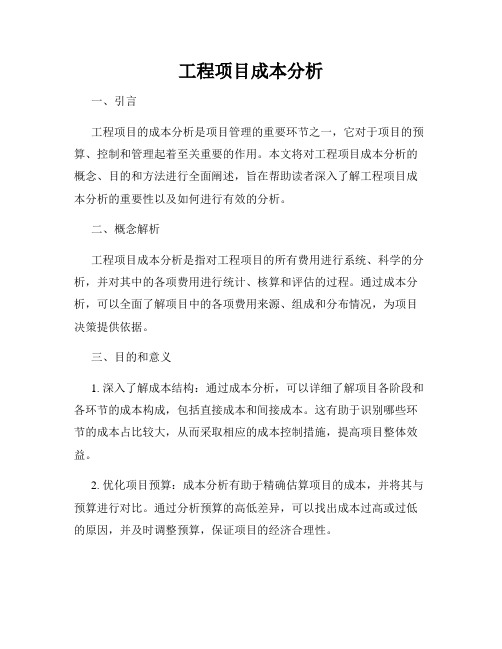 工程项目成本分析

一、引言

工程项目的成本分析是项目管理的重要环节之一，它对于项目的预算、控制和管理起着至关重要的作用。本文将对工程项目成本分析的概念、目的和方法进行全面阐述，旨在帮助读者深入了解工程项目成本分析的重要性以及如何进行有效的分析。

二、概念解析

工程项目成本分析是指对工程项目的所有费用进行系统、科学的分析，并对其中的各项费用进行统计、核算和评估的过程。通过成本分析，可以全面了解项目中的各项费用来源、组成和分布情况，为项目决策提供依据。

三、目的和意义

1. 深入了解成本结构：通过成本分析，可以详细了解项目各阶段和各环节的成本构成，包括直接成本和间接成本。这有助于识别哪些环节的成本占比较大，从而采取相应的成本控制措施，提高项目整体效益。

2. 优化项目预算：成本分析有助于精确估算项目的成本，并将其与预算进行对比。通过分析预算的高低差异，可以找出成本过高或过低的原因，并及时调整预算，保证项目的经济合理性。